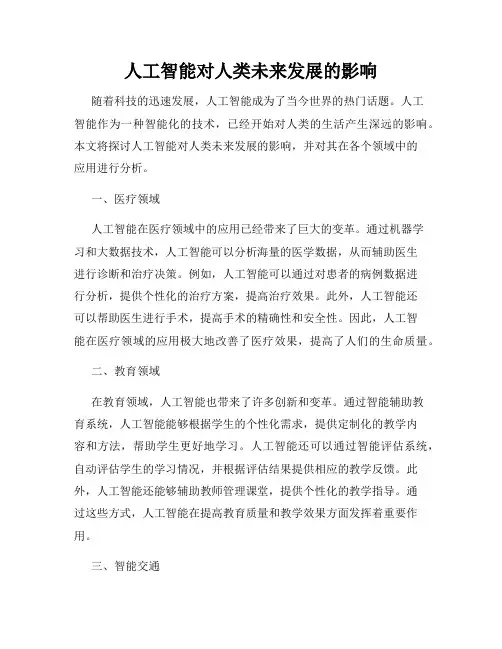 人工智能对人类未来发展的影响

随着科技的迅速发展，人工智能成为了当今世界的热门话题。人工智能作为一种智能化的技术，已经开始对人类的生活产生深远的影响。本文将探讨人工智能对人类未来发展的影响，并对其在各个领域中的应用进行分析。

一、医疗领域

人工智能在医疗领域中的应用已经带来了巨大的变革。通过机器学习和大数据技术，人工智能可以分析海量的医学数据，从而辅助医生进行诊断和治疗决策。例如，人工智能可以通过对患者的病例数据进行分析，提供个性化的治疗方案，提高治疗效果。此外，人工智能还可以帮助医生进行手术，提高手术的精确性和安全性。因此，人工智能在医疗领域的应用极大地改善了医疗效果，提高了人们的生命质量。

二、教育领域

在教育领域，人工智能也带来了许多创新和变革。通过智能辅助教育系统，人工智能能够根据学生的个性化需求，提供定制化的教学内容和方法，帮助学生更好地学习。人工智能还可以通过智能评估系统，自动评估学生的学习情况，并根据评估结果提供相应的教学反馈。此外，人工智能还能够辅助教师管理课堂，提供个性化的教学指导。通过这些方式，人工智能在提高教育质量和教学效果方面发挥着重要作用。

三、智能交通